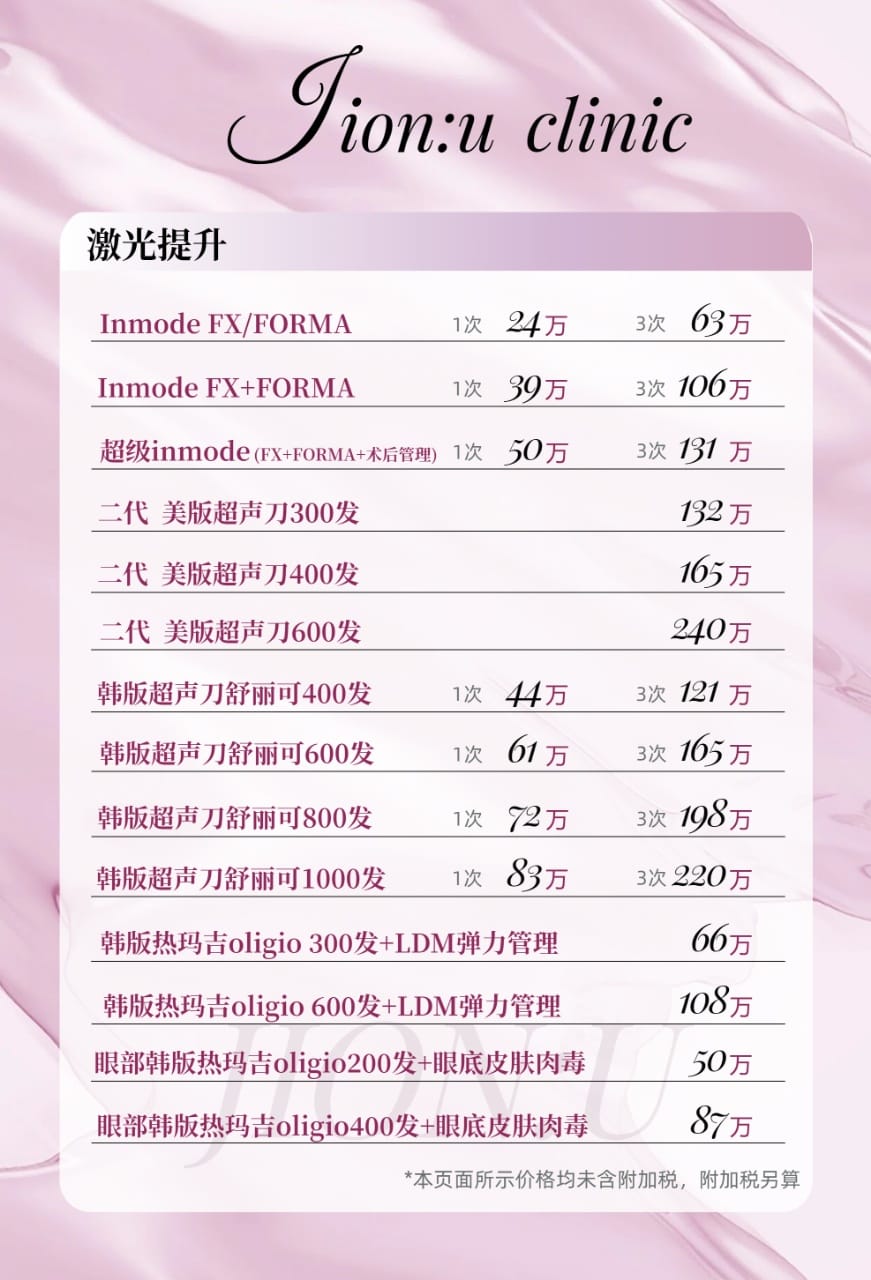 Jion:u clinic

激光提升

Inmode FX/FORMA 1次 24万 3次 63万

Inmode FX+FORMA 1次 39万 3次 106万

超级inmode(FX+FORMA+术后管理) 1次 50万 3次 131万

二代 美版超声刀300发 132万

二代 美版超声刀400发 165万

二代 美版超声刀600发 240万

韩版超声刀舒丽可400发 1次 44万 3次 121万

韩版超声刀舒丽可600发 1次 61万 3次 165万

韩版超声刀舒丽可800发 1次 72万 3次 198万

韩版超声刀舒丽可1000发 1次 83万 3次 220万

韩版热玛吉oligio 300发+LDM弹力管理 66万

韩版热玛吉oligio 600发+LDM弹力管理 108万

眼部韩版热玛吉oligio200发+眼底皮肤肉毒 50万

眼部韩版热玛吉oligio400发+眼底皮肤肉毒 87万

*本页面所示价格均未含附加税，附加税另算

JION:U